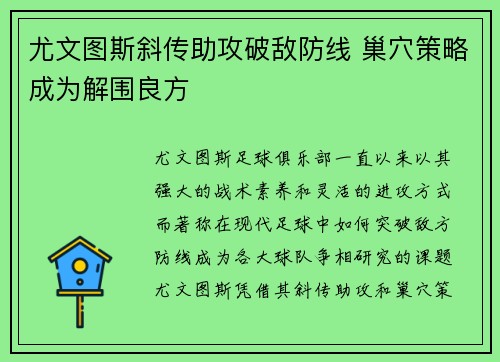 尤文图斯斜传助攻破敌防线 巢穴策略成为解围良方

尤文图斯足球俱乐部一直以来以其强大的战术素养和灵活的进攻方式而著称在现代足球中如何突破敌方防线成为各大球队争相研究的课题尤文图斯凭借其斜传助攻和巢穴策